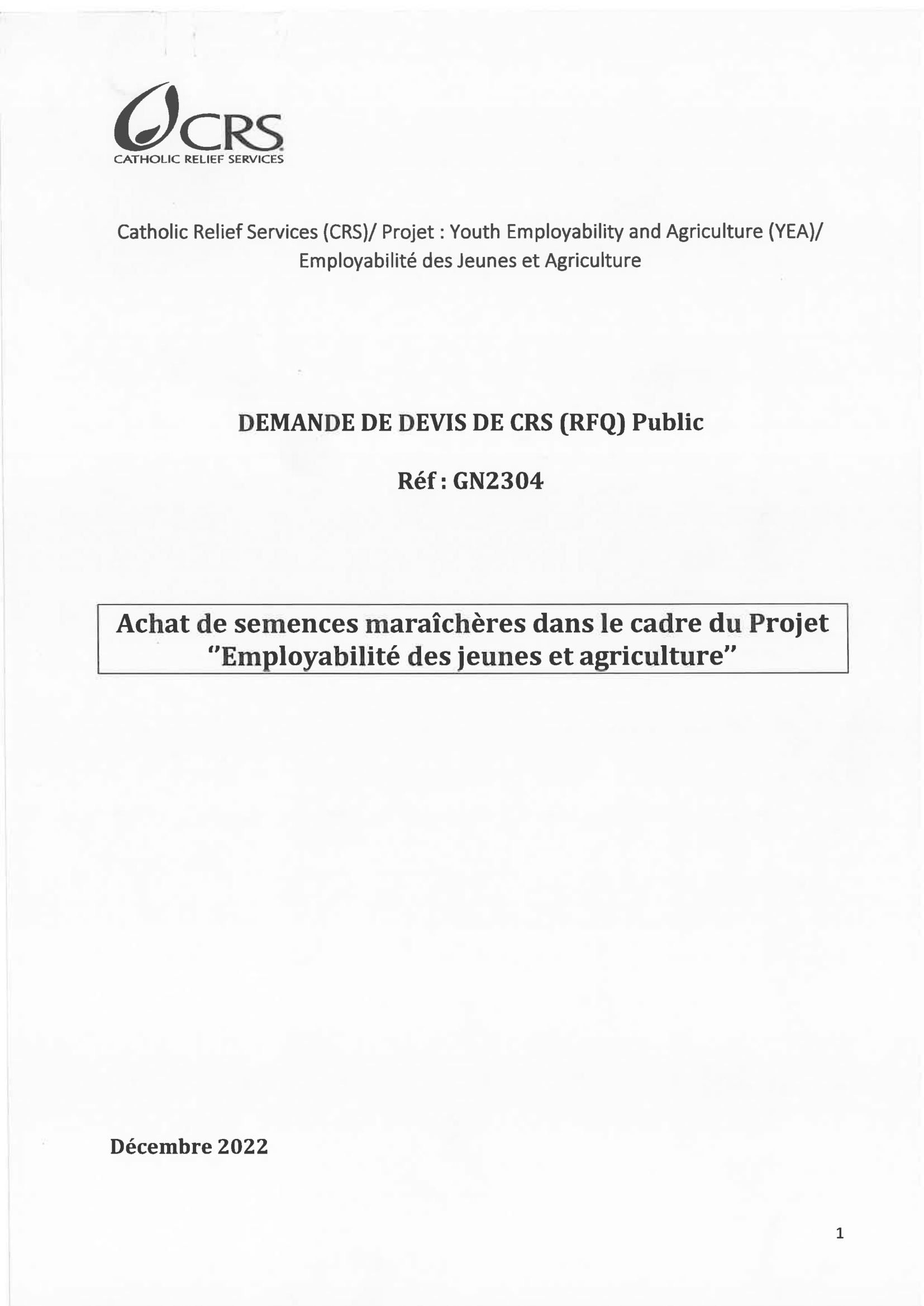 CRS
CATHOLIC RELIEF SERVICES

Catholic Relief Services (CRS)/ Projet : Youth Employability and Agriculture (YEA)/ Employabilité des Jeunes et Agriculture

DEMANDE DE DEVIS DE CRS (RFQ) Public

Réf : GN2304

Achat de semences maraîchères dans le cadre du Projet "Employabilité des jeunes et agriculture"

Décembre 2022

1